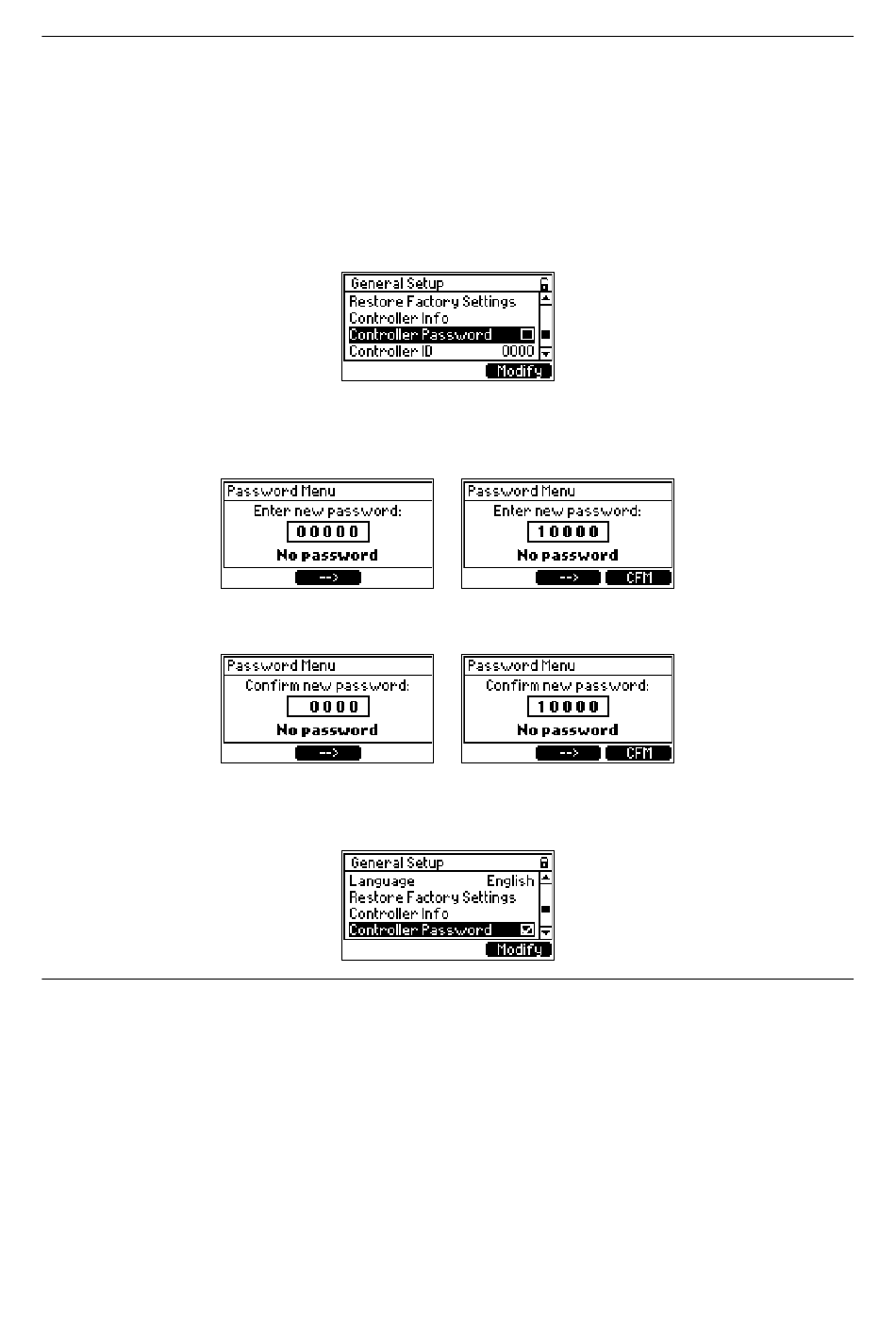 General Setup
Restore Factory Settings
Controller Info
Controller Password ☐
Controller ID 0000
Modify

Password Menu
Enter new password:
00000
No password
-->

Password Menu
Enter new password:
10000
No password
--> CFM

Password Menu
Confirm new password:
0000
No password
-->

Password Menu
Confirm new password:
10000
No password
--> CFM

General Setup
Language English
Restore Factory Settings
Controller Info
Controller Password ☑
Modify